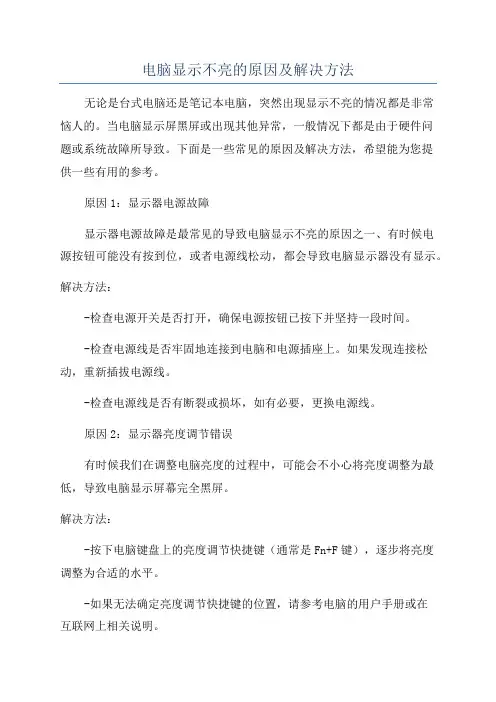 电脑显示不亮的原因及解决方法

无论是台式电脑还是笔记本电脑，突然出现显示不亮的情况都是非常恼人的。当电脑显示屏黑屏或出现其他异常，一般情况下都是由于硬件问题或系统故障所导致。下面是一些常见的原因及解决方法，希望能为您提供一些有用的参考。

原因 1：显示器电源故障

显示器电源故障是最常见的导致电脑显示不亮的原因之一、有时候电源按钮可能没有按到位，或者电源线松动，都会导致电脑显示器没有显示。

解决方法：

-检查电源开关是否打开，确保电源按钮已按下并坚持一段时间。

-检查电源线是否牢固地连接到电脑和电源插座上。如果发现连接松动，重新插拔电源线。

-检查电源线是否有断裂或损坏，如有必要，更换电源线。

原因 2：显示器亮度调节错误

有时候我们在调整电脑亮度的过程中，可能会不小心将亮度调整为最低，导致电脑显示屏幕完全黑屏。

解决方法：

-按下电脑键盘上的亮度调节快捷键（通常是 Fn+F 键），逐步将亮度调整为合适的水平。

-如果无法确定亮度调节快捷键的位置，请参考电脑的用户手册或在互联网上相关说明。